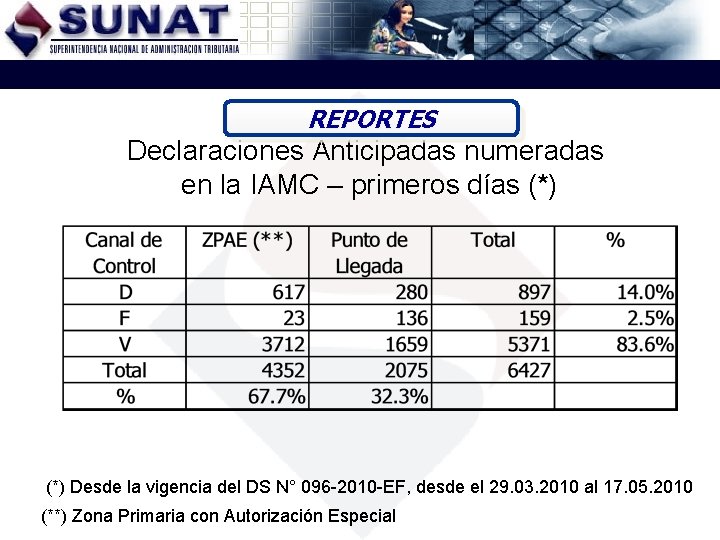 SUNAT
SUPERINTENDENCIA NACIONAL DE ADMINISTRACION TRIBUTARIA

REPORTES

Declaraciones Anticipadas numeradas en la IAMC – primeros días (*)

| Canal de Control | ZPAE (**) | Punto de Llegada | Total | % |
|---|---|---|---|---|
| D | 617 | 280 | 897 | 14.0% |
| F | 23 | 136 | 159 | 2.5% |
| V | 3712 | 1659 | 5371 | 83.6% |
| Total | 4352 | 2075 | 6427 | |
| % | 67.7% | 32.3% | | |

(*) Desde la vigencia del DS N° 096-2010-EF, desde el 29.03.2010 al 17.05.2010

(**) Zona Primaria con Autorización Especial